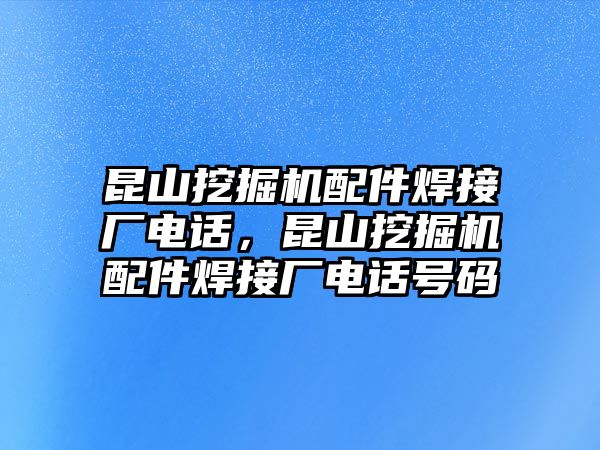 昆山挖掘机配件焊接厂电话，昆山挖掘机配件焊接厂电话号码